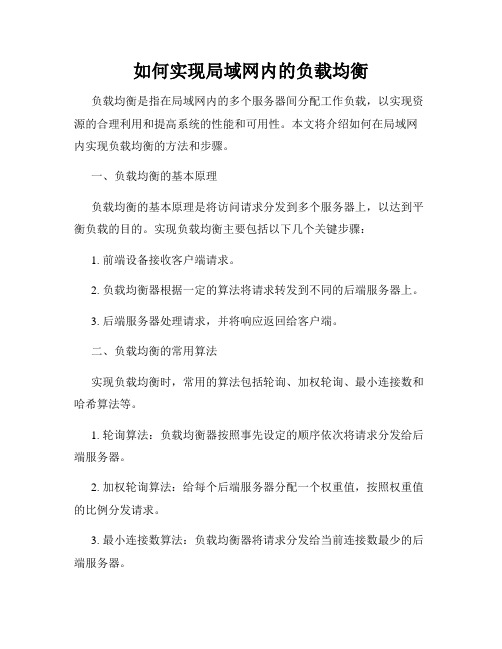 如何实现局域网内的负载均衡

负载均衡是指在局域网内的多个服务器间分配工作负载，以实现资源的合理利用和提高系统的性能和可用性。本文将介绍如何在局域网内实现负载均衡的方法和步骤。

一、负载均衡的基本原理

负载均衡的基本原理是将访问请求分发到多个服务器上，以达到平衡负载的目的。实现负载均衡主要包括以下几个关键步骤：

1. 前端设备接收客户端请求。

2. 负载均衡器根据一定的算法将请求转发到不同的后端服务器上。

3. 后端服务器处理请求，并将响应返回给客户端。

二、负载均衡的常用算法

实现负载均衡时，常用的算法包括轮询、加权轮询、最小连接数和哈希算法等。

1. 轮询算法：负载均衡器按照事先设定的顺序依次将请求分发给后端服务器。

2. 加权轮询算法：给每个后端服务器分配一个权重值，按照权重值的比例分发请求。

3. 最小连接数算法：负载均衡器将请求分发给当前连接数最少的后端服务器。